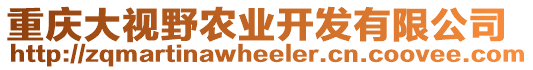 重庆大视野农业开发有限公司
http://zqmartinawheeler.cn.coovee.com